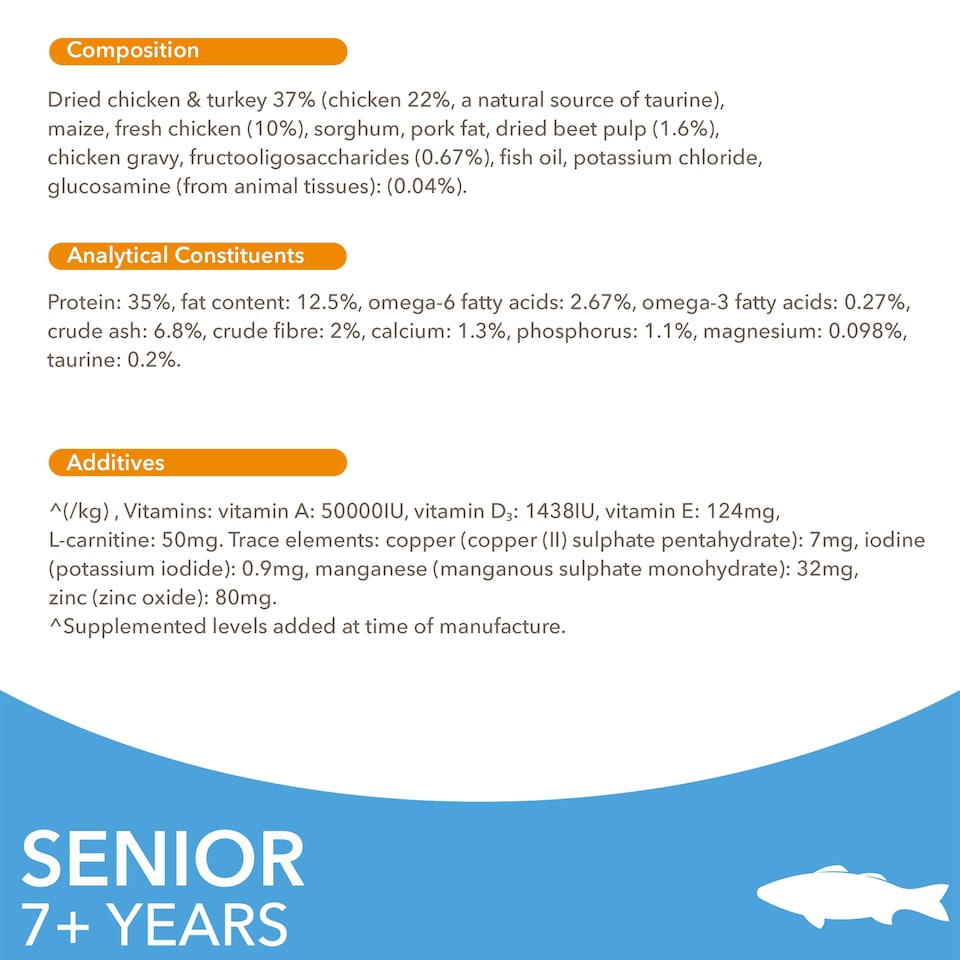 Composition

Dried chicken & turkey 37% (chicken 22%, a natural source of taurine), maize, fresh chicken (10%), sorghum, pork fat, dried beet pulp (1.6%), chicken gravy, fructooligosaccharides (0.67%), fish oil, potassium chloride, glucosamine (from animal tissues): (0.04%).

Analytical Constituents

Protein: 35%, fat content: 12.5%, omega-6 fatty acids: 2.67%, omega-3 fatty acids: 0.27%, crude ash: 6.8%, crude fibre: 2%, calcium: 1.3%, phosphorus: 1.1%, magnesium: 0.098%, taurine: 0.2%.

Additives

^(/kg) , Vitamins: vitamin A: 50000IU, vitamin $D_3$: 1438IU, vitamin E: 124mg, L-carnitine: 50mg. Trace elements: copper (copper (II) sulphate pentahydrate): 7mg, iodine (potassium iodide): 0.9mg, manganese (manganous sulphate monohydrate): 32mg, zinc (zinc oxide): 80mg.
^Supplemented levels added at time of manufacture.

SENIOR
7+ YEARS